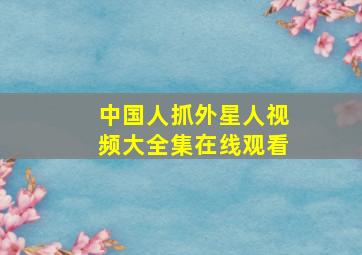 中国人抓外星人视频大全集在线观看